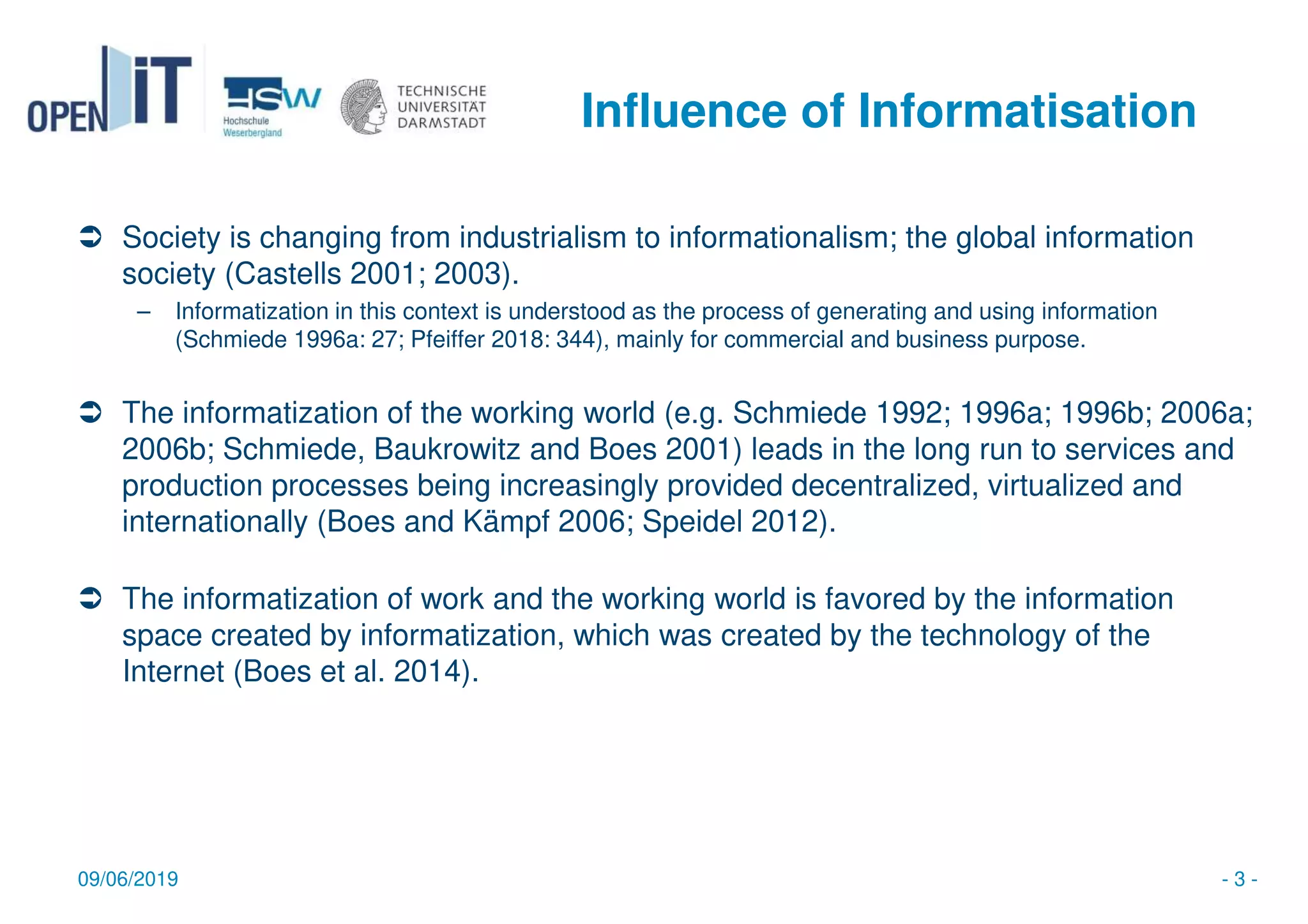 OPEN iT

HSW Hochschule Weserbergland

TECHNISCHE UNIVERSITÄT DARMSTADT

Influence of Informatisation

➲ Society is changing from industrialism to informationalism; the global information society (Castells 2001; 2003).

– Informatization in this context is understood as the process of generating and using information (Schmiede 1996a: 27; Pfeiffer 2018: 344), mainly for commercial and business purpose.

➲ The informatization of the working world (e.g. Schmiede 1992; 1996a; 1996b; 2006a; 2006b; Schmiede, Baukrowitz and Boes 2001) leads in the long run to services and production processes being increasingly provided decentralized, virtualized and internationally (Boes and Kämpf 2006; Speidel 2012).

➲ The informatization of work and the working world is favored by the information space created by informatization, which was created by the technology of the Internet (Boes et al. 2014).

09/06/2019

- 3 -